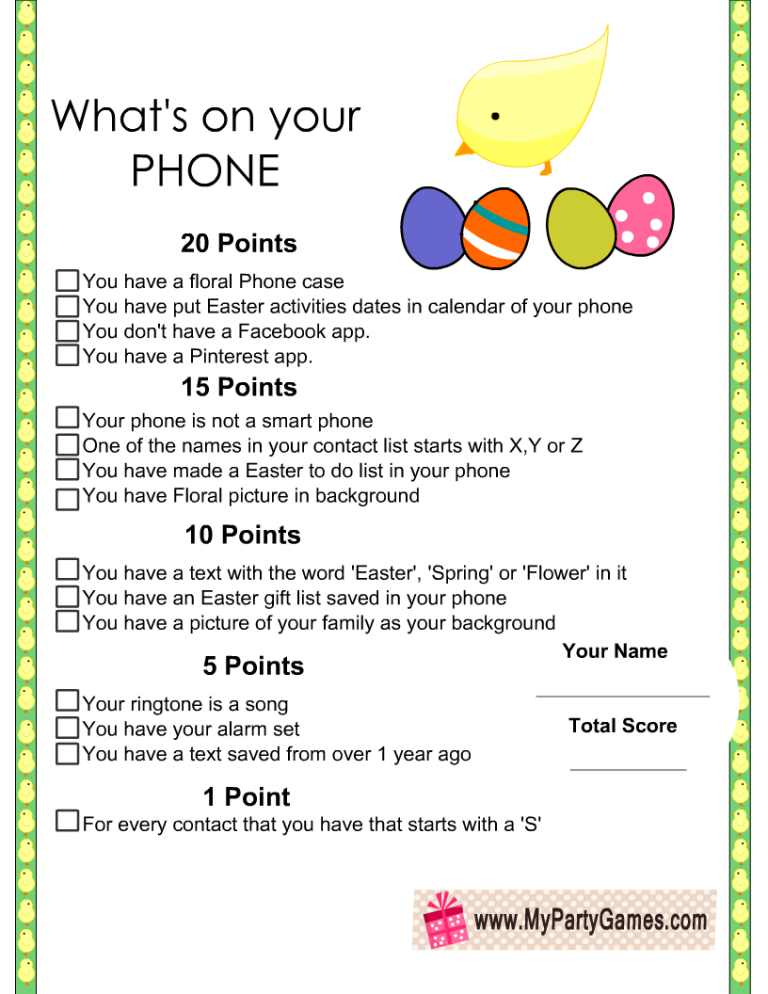 What's on your PHONE

20 Points

☐ You have a floral Phone case
☐ You have put Easter activities dates in calendar of your phone
☐ You don't have a Facebook app.
☐ You have a Pinterest app.

15 Points

☐ Your phone is not a smart phone
☐ One of the names in your contact list starts with X,Y or Z
☐ You have made a Easter to do list in your phone
☐ You have Floral picture in background

10 Points

☐ You have a text with the word 'Easter', 'Spring' or 'Flower' in it
☐ You have an Easter gift list saved in your phone
☐ You have a picture of your family as your background

5 Points

☐ Your ringtone is a song
☐ You have your alarm set
☐ You have a text saved from over 1 year ago

1 Point

☐ For every contact that you have that starts with a 'S'

Your Name
____

Total Score
____

www.MyPartyGames.com